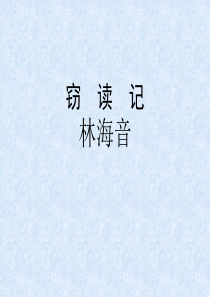 窃 读 记
林海音